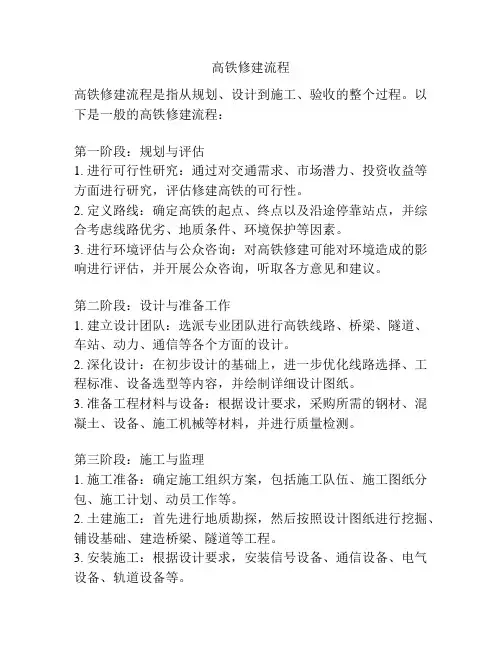 高铁修建流程

高铁修建流程是指从规划、设计到施工、验收的整个过程。以下是一般的高铁修建流程：

第一阶段：规划与评估
1. 进行可行性研究：通过对交通需求、市场潜力、投资收益等方面进行研究，评估修建高铁的可行性。
2. 定义路线：确定高铁的起点、终点以及沿途停靠站点，并综合考虑线路优劣、地质条件、环境保护等因素。
3. 进行环境评估与公众咨询：对高铁修建可能对环境造成的影响进行评估，并开展公众咨询，听取各方意见和建议。

第二阶段：设计与准备工作
1. 建立设计团队：选派专业团队进行高铁线路、桥梁、隧道、车站、动力、通信等各个方面的设计。
2. 深化设计：在初步设计的基础上，进一步优化线路选择、工程标准、设备选型等内容，并绘制详细设计图纸。
3. 准备工程材料与设备：根据设计要求，采购所需的钢材、混凝土、设备、施工机械等材料，并进行质量检测。

第三阶段：施工与监理
1. 施工准备：确定施工组织方案，包括施工队伍、施工图纸分包、施工计划、动员工作等。
2. 土建施工：首先进行地质勘探，然后按照设计图纸进行挖掘、铺设基础、建造桥梁、隧道等工程。
3. 安装施工：根据设计要求，安装信号设备、通信设备、电气设备、轨道设备等。